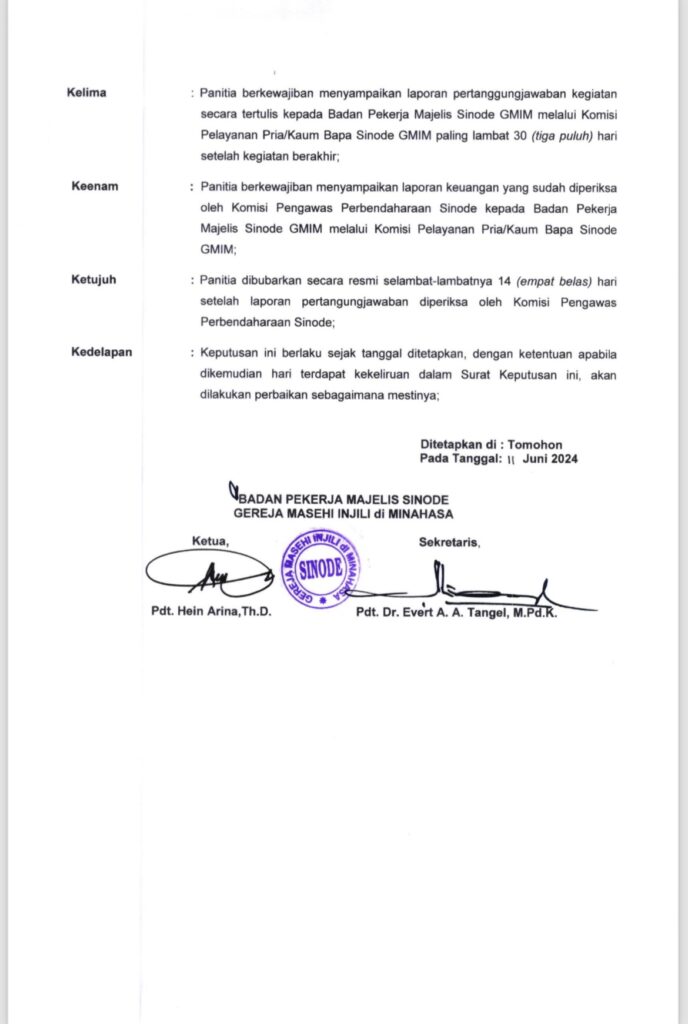 Kelima : Panitia berkewajiban menyampaikan laporan pertanggungjawaban kegiatan secara tertulis kepada Badan Pekerja Majelis Sinode GMIM melalui Komisi Pelayanan Pria/Kaum Bapa Sinode GMIM paling lambat 30 (tiga puluh) hari setelah kegiatan berakhir;

Keenam : Panitia berkewajiban menyampaikan laporan keuangan yang sudah diperiksa oleh Komisi Pengawas Perbendaharaan Sinode kepada Badan Pekerja Majelis Sinode GMIM melalui Komisi Pelayanan Pria/Kaum Bapa Sinode GMIM;

Ketujuh : Panitia dibubarkan secara resmi selambat-lambatnya 14 (empat belas) hari setelah laporan pertangungjawaban diperiksa oleh Komisi Pengawas Perbendaharaan Sinode;

Kedelapan : Keputusan ini berlaku sejak tanggal ditetapkan, dengan ketentuan apabila dikemudian hari terdapat kekeliruan dalam Surat Keputusan ini, akan dilakukan perbaikan sebagaimana mestinya;

Ditetapkan di : Tomohon
Pada Tanggal: 11 Juni 2024

BADAN PEKERJA MAJELIS SINODE
GEREJA MASEHI INJILI di MINAHASA

Ketua,

Sekretaris,

GEREJA MASEHI INJILI di MINAHASA
SINODE

Pdt. Hein Arina,Th.D.

Pdt. Dr. Evert A. A. Tangel, M.Pd.K.